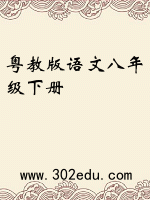 粤教版语文八年级下册

www.302edu.com